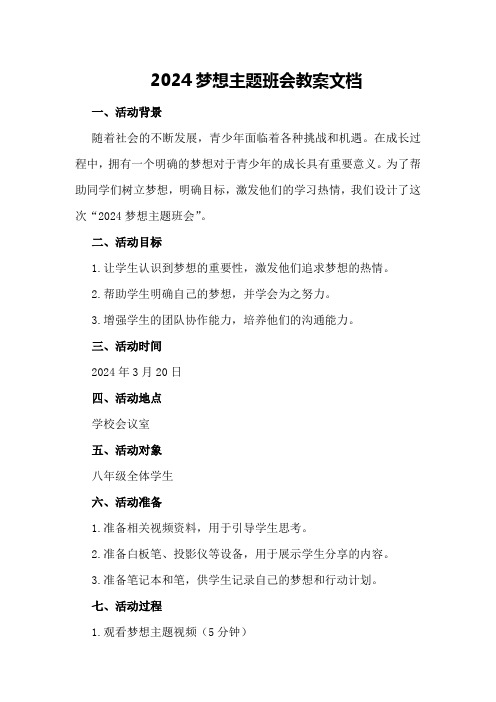 2024 梦想主题班会教案文档

一、活动背景

随着社会的不断发展，青少年面临着各种挑战和机遇。在成长过程中，拥有一个明确的梦想对于青少年的成长具有重要意义。为了帮助同学们树立梦想，明确目标，激发他们的学习热情，我们设计了这次“2024 梦想主题班会”。

二、活动目标

1.让学生认识到梦想的重要性，激发他们追求梦想的热情。

2.帮助学生明确自己的梦想，并学会为之努力。

3.增强学生的团队协作能力，培养他们的沟通能力。

三、活动时间

2024 年 3 月 20 日

四、活动地点

学校会议室

五、活动对象

八年级全体学生

六、活动准备

1.准备相关视频资料，用于引导学生思考。

2.准备白板笔、投影仪等设备，用于展示学生分享的内容。

3.准备笔记本和笔，供学生记录自己的梦想和行动计划。

七、活动过程

1.观看梦想主题视频（5 分钟）